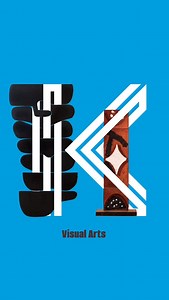 K

Visual Arts